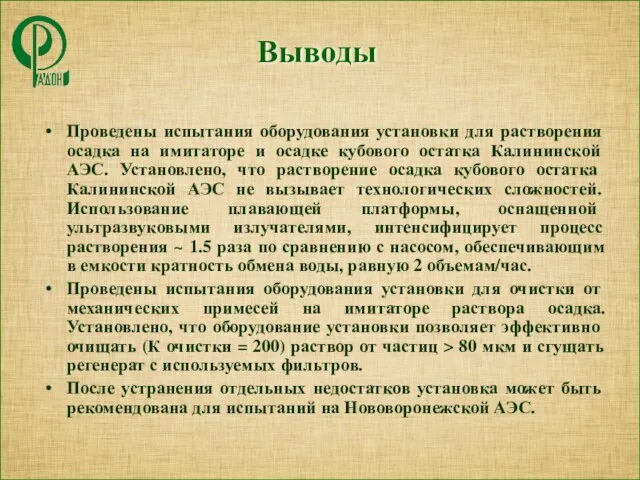 РАДОН

Выводы

• Проведены испытания оборудования установки для растворения осадка на имитаторе и осадке кубового остатка Калининской АЭС. Установлено, что растворение осадка кубового остатка Калининской АЭС не вызывает технологических сложностей. Использование плавающей платформы, оснащенной ультразвуковыми излучателями, интенсифицирует процесс растворения ~ 1.5 раза по сравнению с насосом, обеспечивающим в емкости кратность обмена воды, равную 2 объемам/час.

• Проведены испытания оборудования установки для очистки от механических примесей на имитаторе раствора осадка. Установлено, что оборудование установки позволяет эффективно очищать (К очистки = 200) раствор от частиц > 80 мкм и сгущать регенерат с используемых фильтров.

• После устранения отдельных недостатков установка может быть рекомендована для испытаний на Нововоронежской АЭС.